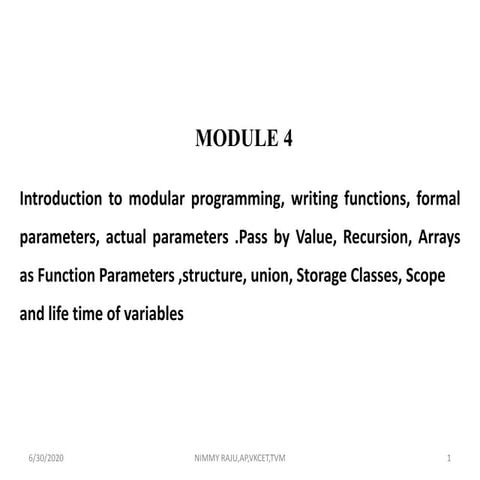 MODULE 4

Introduction to modular programming, writing functions, formal parameters, actual parameters .Pass by Value, Recursion, Arrays as Function Parameters ,structure, union, Storage Classes, Scope and life time of variables

6/30/2020

NIMMY RAJU,AP,VKCET,TVM

1